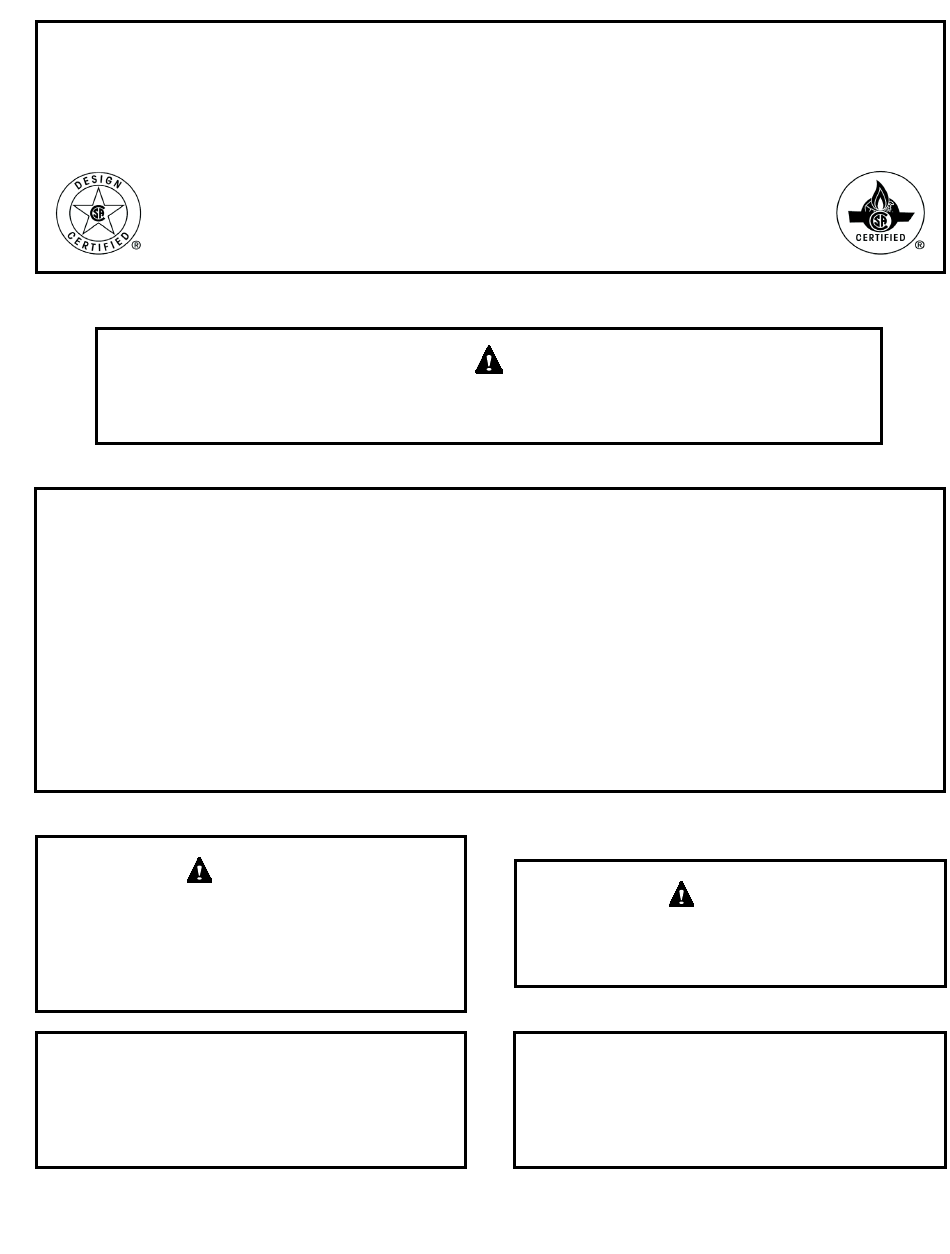 DESIGN CERTIFIED ®

CERTIFIED ®